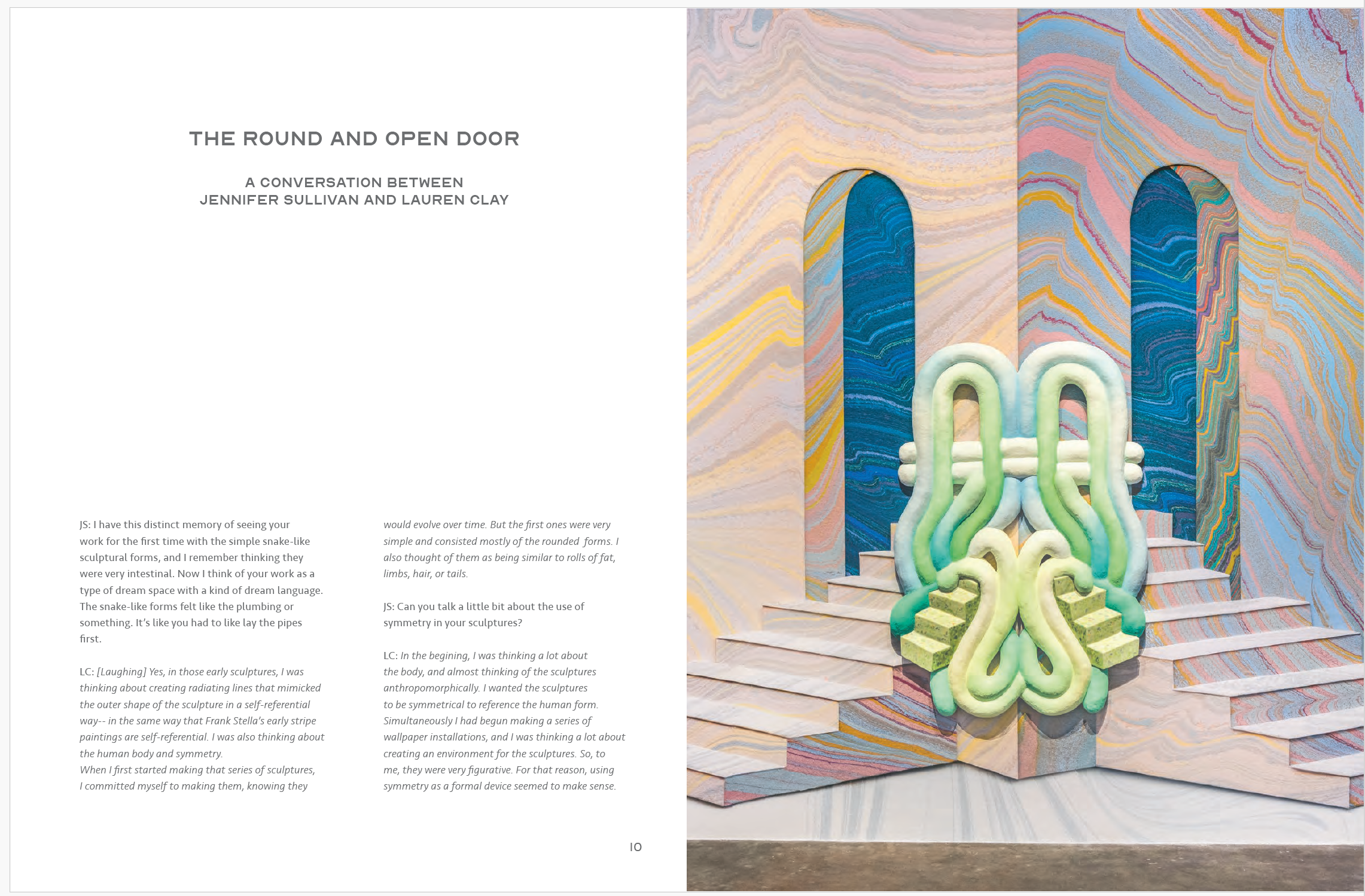 THE ROUND AND OPEN DOOR

A CONVERSATION BETWEEN
JENNIFER SULLIVAN AND LAUREN CLAY

JS: I have this distinct memory of seeing your work for the first time with the simple snake-like sculptural forms, and I remember thinking they were very intestinal. Now I think of your work as a type of dream space with a kind of dream language. The snake-like forms felt like the plumbing or something. It's like you had to like lay the pipes first.

LC: [Laughing] Yes, in those early sculptures, I was thinking about creating radiating lines that mimicked the outer shape of the sculpture in a self-referential way-- in the same way that Frank Stella's early stripe paintings are self-referential. I was also thinking about the human body and symmetry.
When I first started making that series of sculptures, I committed myself to making them, knowing they would evolve over time. But the first ones were very simple and consisted mostly of the rounded forms. I also thought of them as being similar to rolls of fat, limbs, hair, or tails.

JS: Can you talk a little bit about the use of symmetry in your sculptures?

LC: In the begining, I was thinking a lot about the body, and almost thinking of the sculptures anthropomorphically. I wanted the sculptures to be symmetrical to reference the human form. Simultaneously I had begun making a series of wallpaper installations, and I was thinking a lot about creating an environment for the sculptures. So, to me, they were very figurative. For that reason, using symmetry as a formal device seemed to make sense.

10